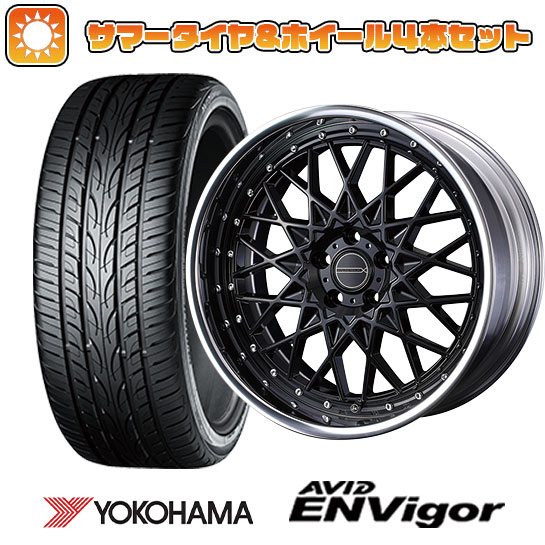 サマータイヤ&ホイール4本セット

YOKOHAMA

AVID ENVigor